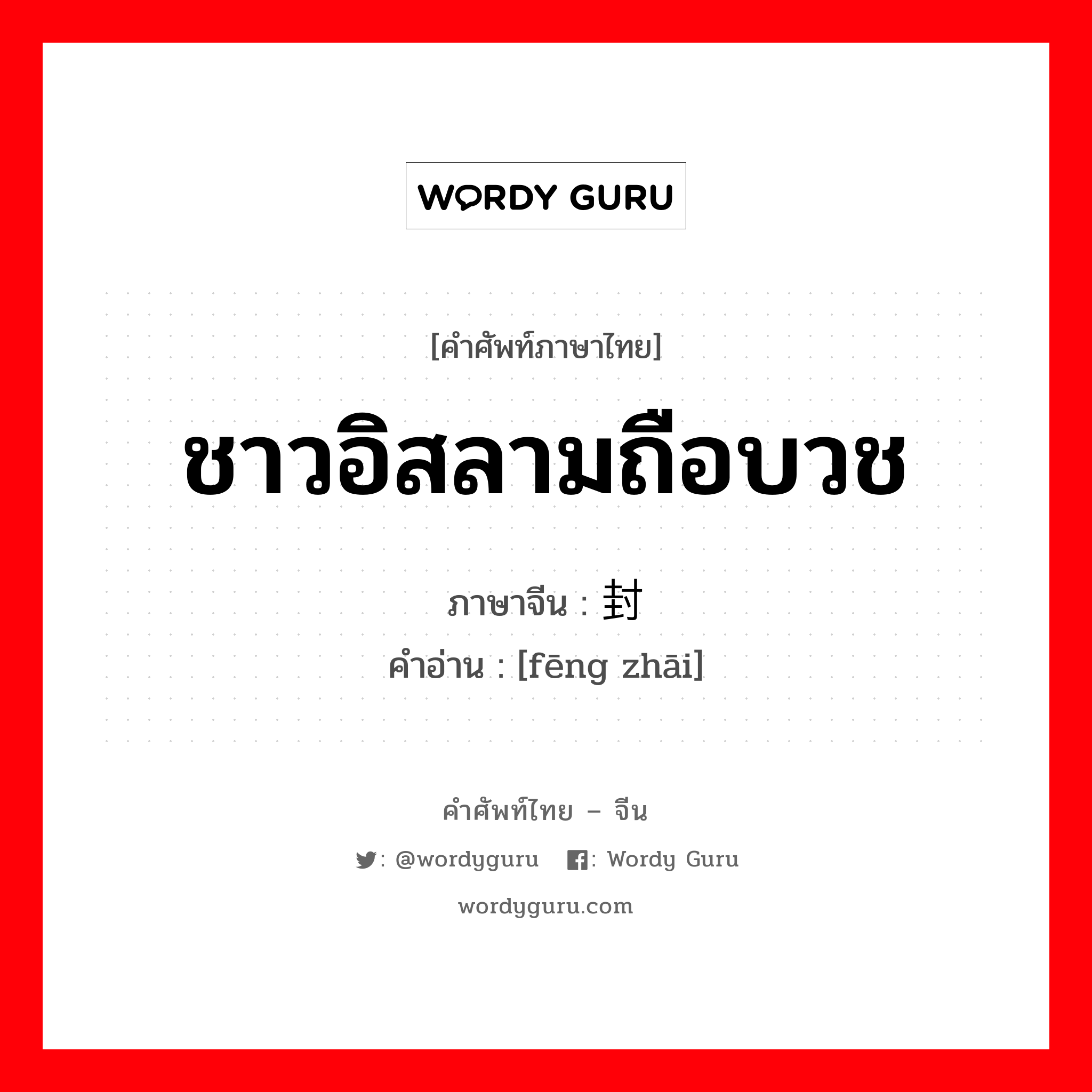 WORDY GURU

[คำศัพท์ภาษาไทย]

ชาวอิสลามถือบวช

ภาษาจีน : 封

คำอ่าน : [fēng zhāi]

คำศัพท์ไทย – จีน

: @wordyguru : Wordy Guru

wordyguru.com